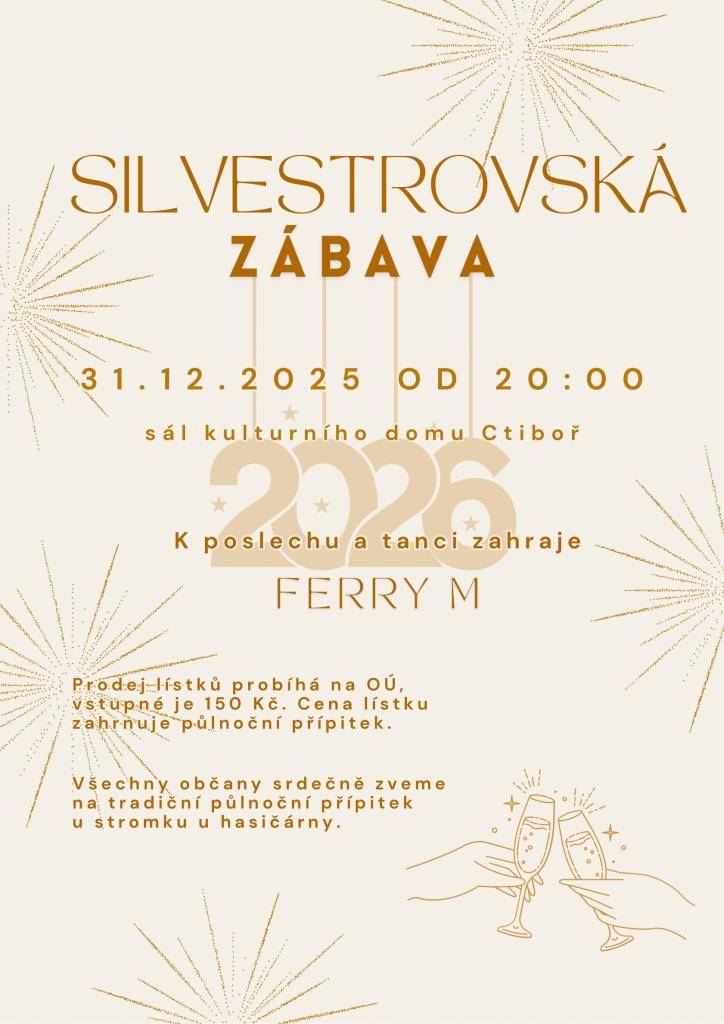 SILVESTROVSKÁ
ZÁBAVA

31.12.2025 OD 20:00

sál kulturního domu Ctiboř

2026

K poslechu a tanci zahraje

FERRY M

Prodej lístků probíhá na OÚ, vstupné je 150 Kč. Cena lístku zahrnuje půlnoční přípitek.

Všechny občany srdečně zveme na tradiční půlnoční přípitek u stromku u hasičárny.